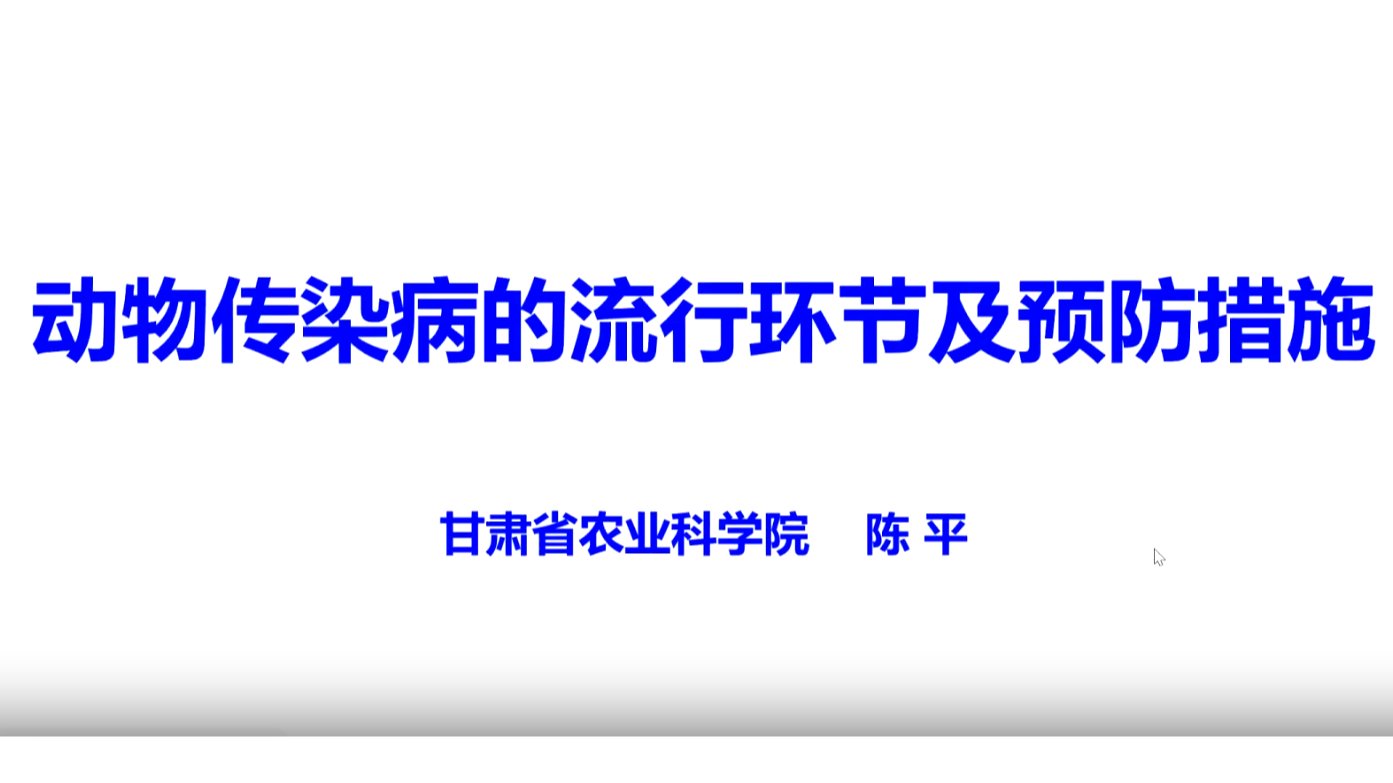 动物传染病的流行环节及预防措施

甘肃省农业科学院　陈 平